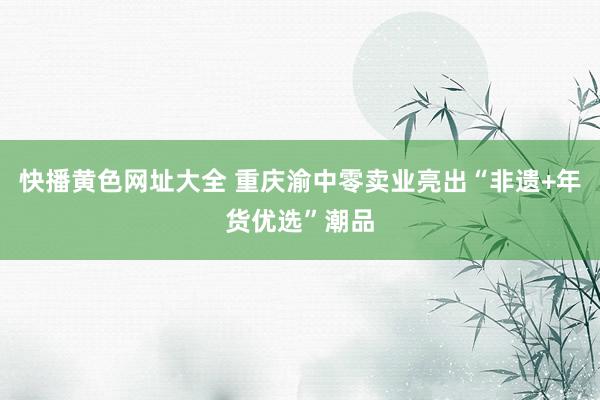 快播黄色网址大全 重庆渝中零卖业亮出“非遗+年货优选”潮品